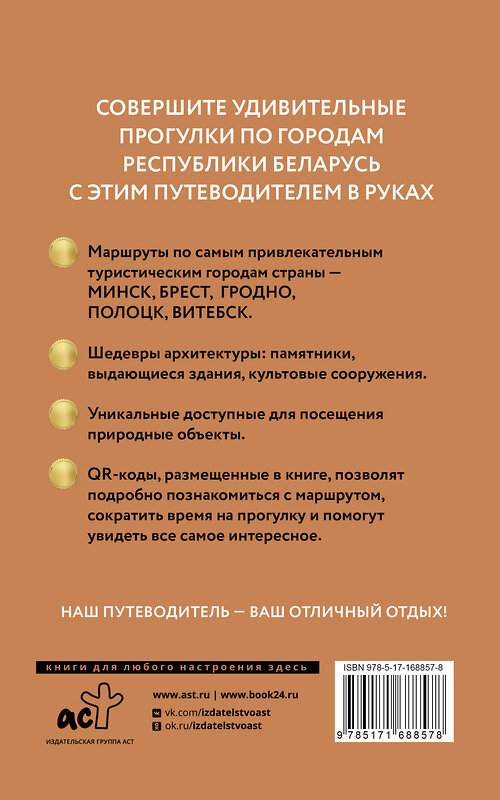 СОВЕРШИТЕ УДИВИТЕЛЬНЫЕ ПРОГУЛКИ ПО ГОРОДАМ РЕСПУБЛИКИ БЕЛАРУСЬ С ЭТИМ ПУТЕВОДИТЕЛЕМ В РУКАХ

Маршруты по самым привлекательным туристическим городам страны — МИНСК, БРЕСТ, ГРОДНО, ПОЛОЦК, ВИТЕБСК.

Шедевры архитектуры: памятники, выдающиеся здания, культовые сооружения.

Уникальные доступные для посещения природные объекты.

QR-коды, размещенные в книге, позволят подробно познакомиться с маршрутом, сократить время на прогулку и помогут увидеть все самое интересное.

НАШ ПУТЕВОДИТЕЛЬ — ВАШ ОТЛИЧНЫЙ ОТДЫХ!

книги для любого настроения здесь

аст

ИЗДАТЕЛЬСКАЯ ГРУППА АСТ

www.ast.ru | www.book24.ru

vk.com/izdatelstvoast

ok.ru/izdatelstvoast

ISBN 978-5-17-168857-8

9 785171 688578